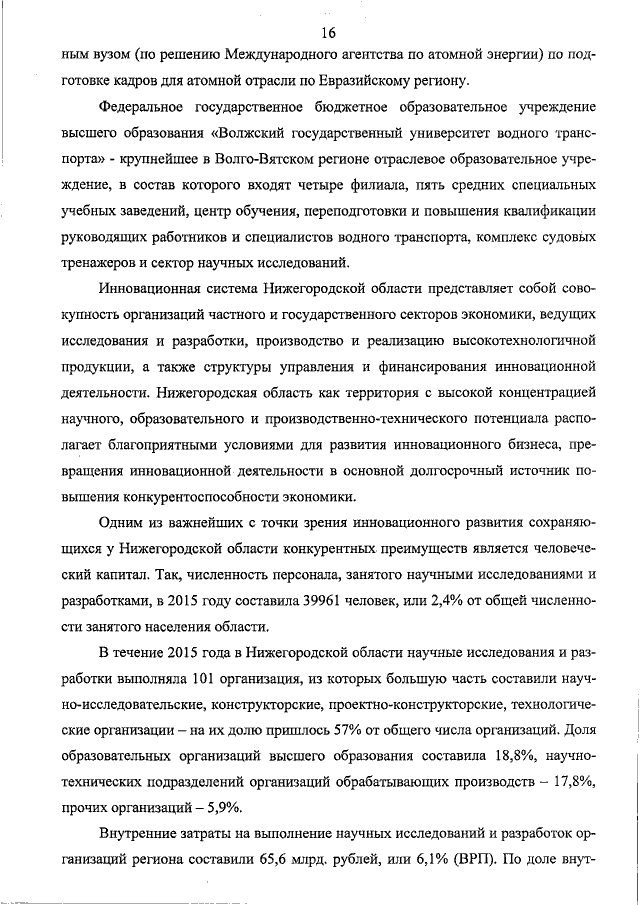 16

ным вузом (по решению Международного агентства по атомной энергии) по подготовке кадров для атомной отрасли по Евразийскому региону.

Федеральное государственное бюджетное образовательное учреждение высшего образования «Волжский государственный университет водного транспорта» - крупнейшее в Волго-Вятском регионе отраслевое образовательное учреждение, в состав которого входят четыре филиала, пять средних специальных учебных заведений, центр обучения, переподготовки и повышения квалификации руководящих работников и специалистов водного транспорта, комплекс судовых тренажеров и сектор научных исследований.

Инновационная система Нижегородской области представляет собой совокупность организаций частного и государственного секторов экономики, ведущих исследования и разработки, производство и реализацию высокотехнологичной продукции, а также структуры управления и финансирования инновационной деятельности. Нижегородская область как территория с высокой концентрацией научного, образовательного и производственно-технического потенциала располагает благоприятными условиями для развития инновационного бизнеса, превращения инновационной деятельности в основной долгосрочный источник повышения конкурентоспособности экономики.

Одним из важнейших с точки зрения инновационного развития сохраняющихся у Нижегородской области конкурентных преимуществ является человеческий капитал. Так, численность персонала, занятого научными исследованиями и разработками, в 2015 году составила 39961 человек, или 2,4% от общей численности занятого населения области.

В течение 2015 года в Нижегородской области научные исследования и разработки выполняла 101 организация, из которых большую часть составили научно-исследовательские, конструкторские, проектно-конструкторские, технологические организации – на их долю пришлось 57% от общего числа организаций. Доля образовательных организаций высшего образования составила 18,8%, научно-технических подразделений организаций обрабатывающих производств – 17,8%, прочих организаций – 5,9%.

Внутренние затраты на выполнение научных исследований и разработок организаций региона составили 65,6 млрд. рублей, или 6,1% (ВРП). По доле внут-